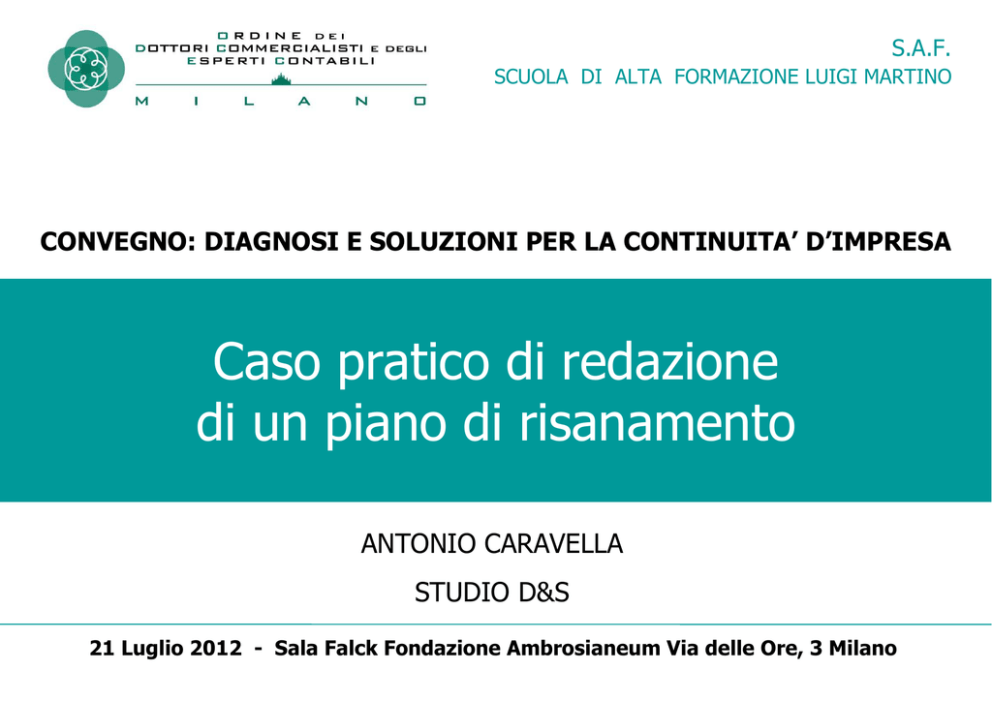 ORDINE DEI
DOTTORI COMMERCIALISTI E DEGLI
ESPERTI CONTABILI
MILANO

S.A.F.
SCUOLA DI ALTA FORMAZIONE LUIGI MARTINO

CONVEGNO: DIAGNOSI E SOLUZIONI PER LA CONTINUITA' D'IMPRESA

Caso pratico di redazione di un piano di risanamento

ANTONIO CARAVELLA

STUDIO D&S

21 Luglio 2012 - Sala Falck Fondazione Ambrosianeum Via delle Ore, 3 Milano